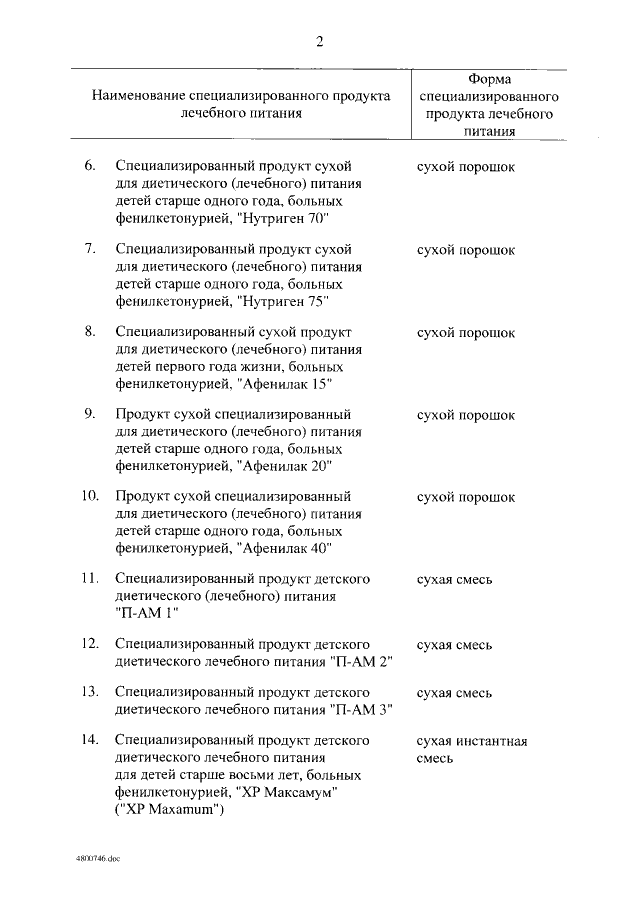 2

| Наименование специализированного продукта лечебного питания | Форма специализированного продукта лечебного питания |
|---|---|
| 6. Специализированный продукт сухой для диетического (лечебного) питания детей старше одного года, больных фенилкетонурией, "Нутриген 70" | сухой порошок |
| 7. Специализированный продукт сухой для диетического (лечебного) питания детей старше одного года, больных фенилкетонурией, "Нутриген 75" | сухой порошок |
| 8. Специализированный сухой продукт для диетического (лечебного) питания детей первого года жизни, больных фенилкетонурией, "Афенилак 15" | сухой порошок |
| 9. Продукт сухой специализированный для диетического (лечебного) питания детей старше одного года, больных фенилкетонурией, "Афенилак 20" | сухой порошок |
| 10. Продукт сухой специализированный для диетического (лечебного) питания детей старше одного года, больных фенилкетонурией, "Афенилак 40" | сухой порошок |
| 11. Специализированный продукт детского диетического (лечебного) питания "П-АМ 1" | сухая смесь |
| 12. Специализированный продукт детского диетического лечебного питания "П-АМ 2" | сухая смесь |
| 13. Специализированный продукт детского диетического лечебного питания "П-АМ 3" | сухая смесь |
| 14. Специализированный продукт детского диетического лечебного питания для детей старше восьми лет, больных фенилкетонурией, "ХР Максамум" ("XP Maxamum") | сухая инстантная смесь |

4800746.doc